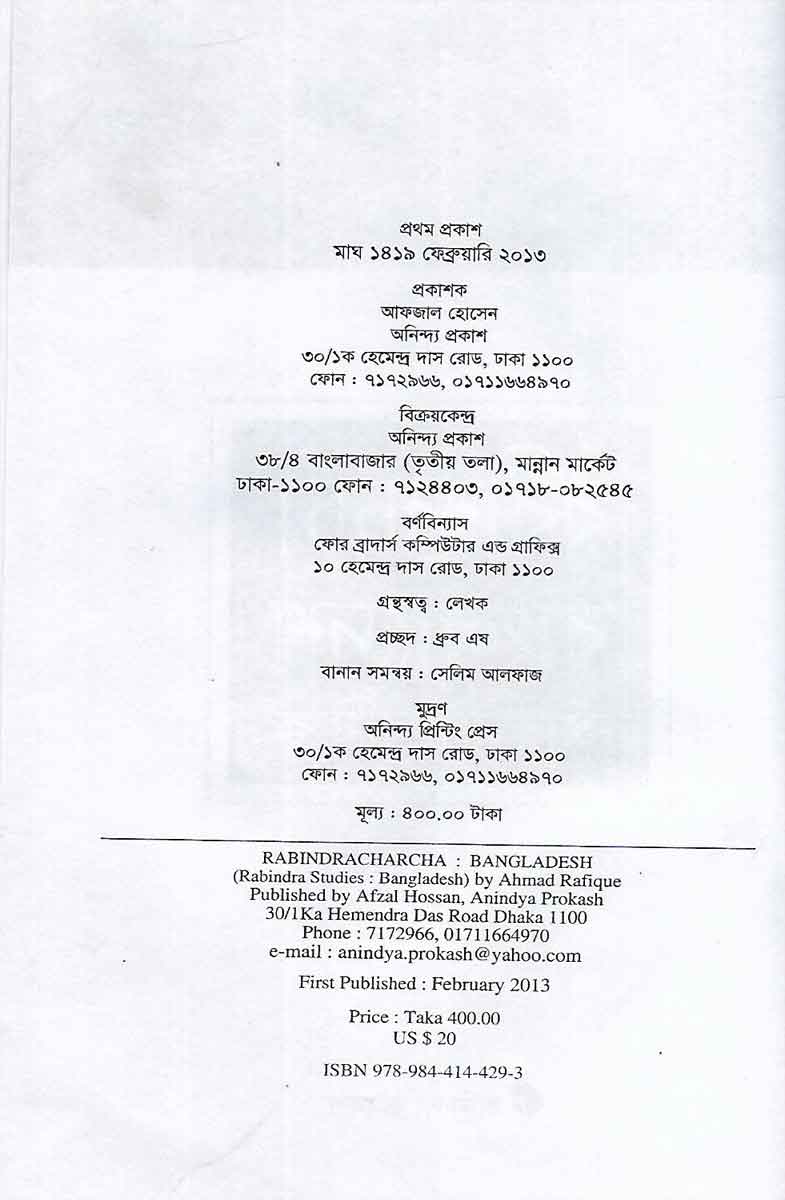 প্রথম প্রকাশ
মাঘ ১৪১৯ ফেব্রুয়ারি ২০১৩

প্রকাশক
আফজাল হোসেন
অনিন্দ্য প্রকাশ
৩০/১ক হেমেন্দ্র দাস রোড, ঢাকা ১১০০
ফোন : ৭১৭২৯৬৬, ০১৭১১৬৬৪৯৭০

বিক্রয়কেন্দ্র
অনিন্দ্য প্রকাশ
৩৮/৪ বাংলাবাজার (তৃতীয় তলা), মান্নান মার্কেট
ঢাকা-১১০০ ফোন : ৭১২৪৪০৩, ০১৭১৮-০৮২৫৪৫

বর্ণবিন্যাস
ফোর ব্রাদার্স কম্পিউটার এন্ড গ্রাফিক্স
১০ হেমেন্দ্র দাস রোড, ঢাকা ১১০০

গ্রন্থস্বত্ব : লেখক

প্রচ্ছদ : ধ্রুব এষ

বানান সমন্বয় : সেলিম আলফাজ

মুদ্রণ
অনিন্দ্য প্রিন্টিং প্রেস
৩০/১ক হেমেন্দ্র দাস রোড, ঢাকা ১১০০
ফোন : ৭১৭২৯৬৬, ০১৭১১৬৬৪৯৭০

মূল্য : ৪০০.০০ টাকা

RABINDRACHARCHA : BANGLADESH
(Rabindra Studies : Bangladesh) by Ahmad Rafique
Published by Afzal Hossan, Anindya Prokash
30/1Ka Hemendra Das Road Dhaka 1100
Phone : 7172966, 01711664970
e-mail : anindya.prokash@yahoo.com

First Published : February 2013

Price : Taka 400.00
US $ 20

ISBN 978-984-414-429-3